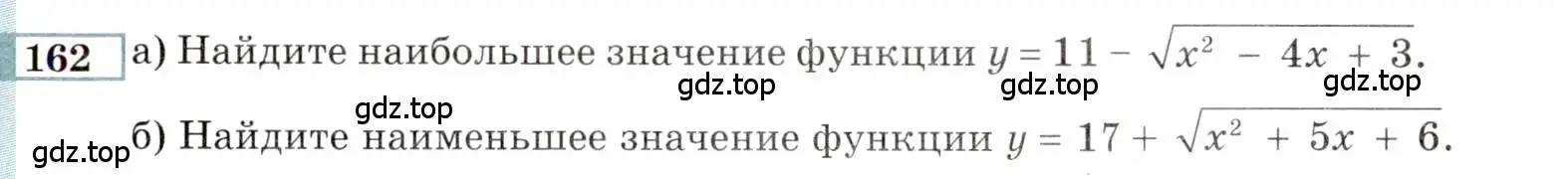 162 а) Найдите наибольшее значение функции $y = 11 - \sqrt{x^2 - 4x + 3}$.

gdz.top gdz.top gdz.top gdz.top

gdz.top б) Найдите наименьшее значение функции $y = 17 + \sqrt{x^2 + 5x + 6}$.